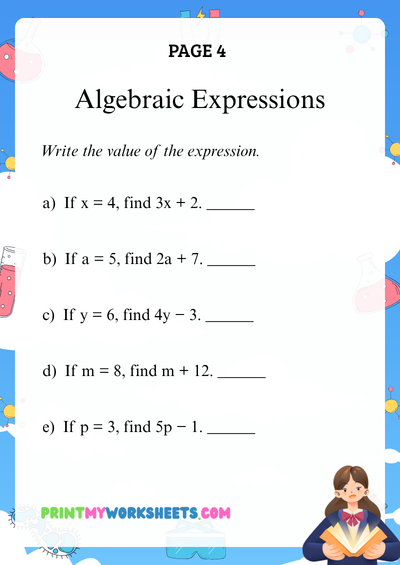 PAGE 4

Algebraic Expressions

Write the value of the expression.

a) If $x = 4$, find $3x + 2$. ______

b) If $a = 5$, find $2a + 7$. ______

c) If $y = 6$, find $4y - 3$. ______

d) If $m = 8$, find $m + 12$. ______

e) If $p = 3$, find $5p - 1$. ______

PRINTMYWORKSHEETS.COM